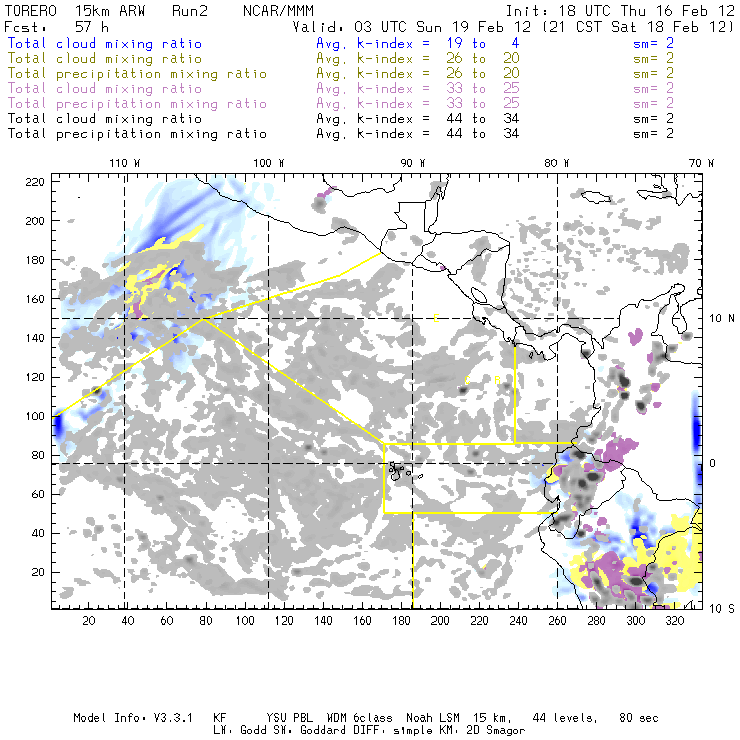 TORERO 15km ARW Run2 NCAR/MMM Init: 18 UTC Thu 16 Feb 12
Fcst: 57 h Valid: 03 UTC Sun 19 Feb 12 (21 CST Sat 18 Feb 12)
Total cloud mixing ratio Avg. k-index = 19 to 4 sm= 2
Total cloud mixing ratio Avg. k-index = 26 to 20 sm= 2
Total precipitation mixing ratio Avg. k-index = 26 to 20 sm= 2
Total cloud mixing ratio Avg. k-index = 33 to 25 sm= 2
Total precipitation mixing ratio Avg. k-index = 33 to 25 sm= 2
Total cloud mixing ratio Avg. k-index = 44 to 34 sm= 2
Total precipitation mixing ratio Avg. k-index = 44 to 34 sm= 2

110 W 100 W 90 W 80 W 70 W

220
200
180
160
140
120
100
80
60
40
20

10 N
0
10 S

C
C B

20 40 60 80 100 120 140 160 180 200 220 240 260 280 300 320

Model Info: V3.3.1 KF YSU PBL WDM 6class Noah LSM 15 km, 44 levels, 80 sec
LW: Godd SW: Goddard DIFF: simple KM: 2D Smagor